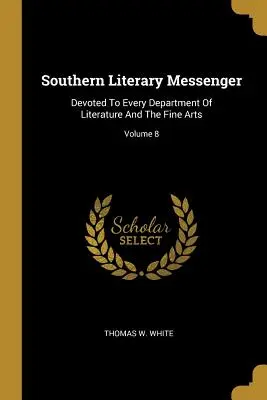 Southern Literary Messenger

Devoted To Every Department Of Literature And The Fine Arts

Volume 8

Scholar SELECT

THOMAS W. WHITE